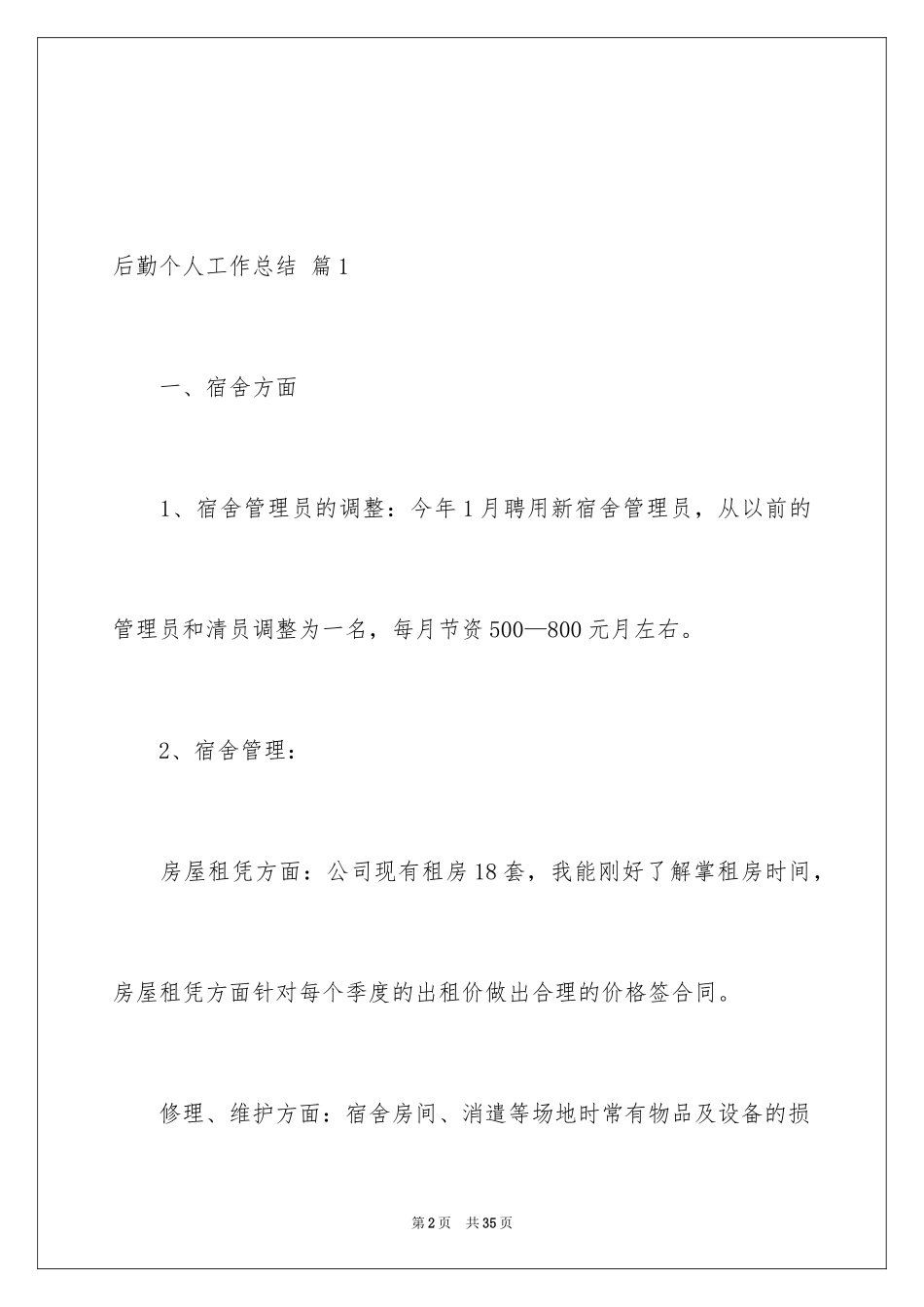 后勤个人工作总结 篇1

一、宿舍方面

1、宿舍管理员的调整：今年1月聘用新宿舍管理员，从以前的管理员和清员调整为一名，每月节资500—800元月左右。

2、宿舍管理：

房屋租凭方面：公司现有租房18套，我能刚好了解掌租房时间，房屋租凭方面针对每个季度的出租价做出合理的价格签合同。

修理、维护方面：宿舍房间、消遣等场地时常有物品及设备的损

第2页 共35页